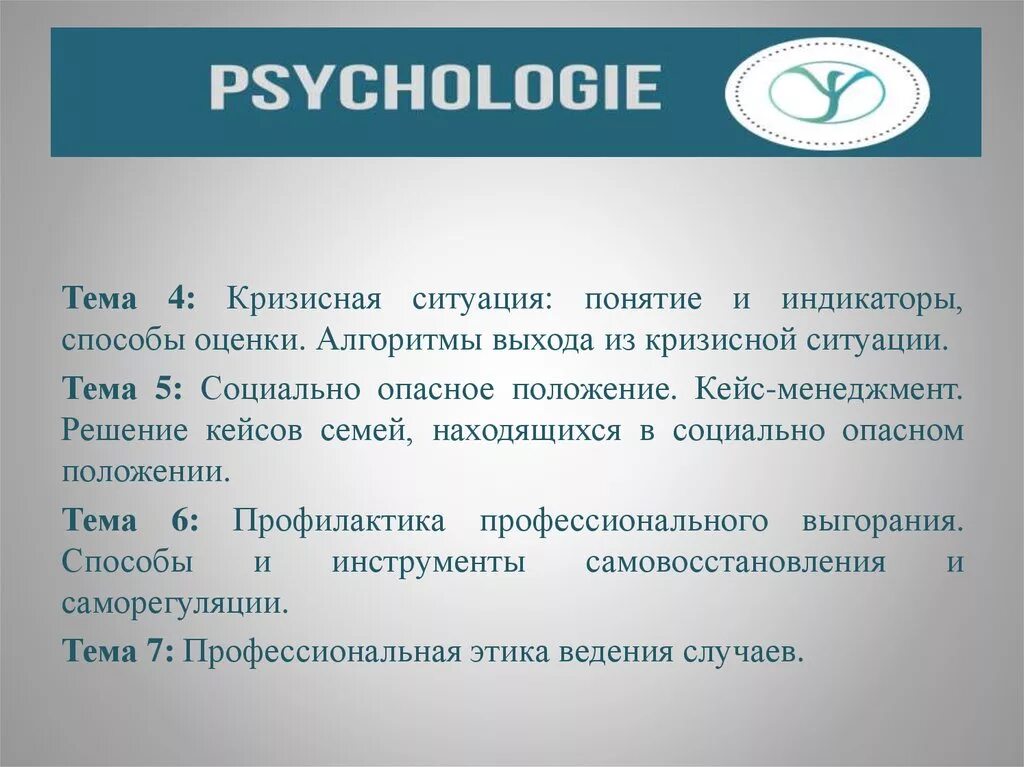 PSYCHOLOGIE

Тема 4: Кризисная ситуация: понятие и индикаторы, способы оценки. Алгоритмы выхода из кризисной ситуации.

Тема 5: Социально опасное положение. Кейс-менеджмент. Решение кейсов семей, находящихся в социально опасном положении.

Тема 6: Профилактика профессионального выгорания. Способы и инструменты самовосстановления и саморегуляции.

Тема 7: Профессиональная этика ведения случаев.